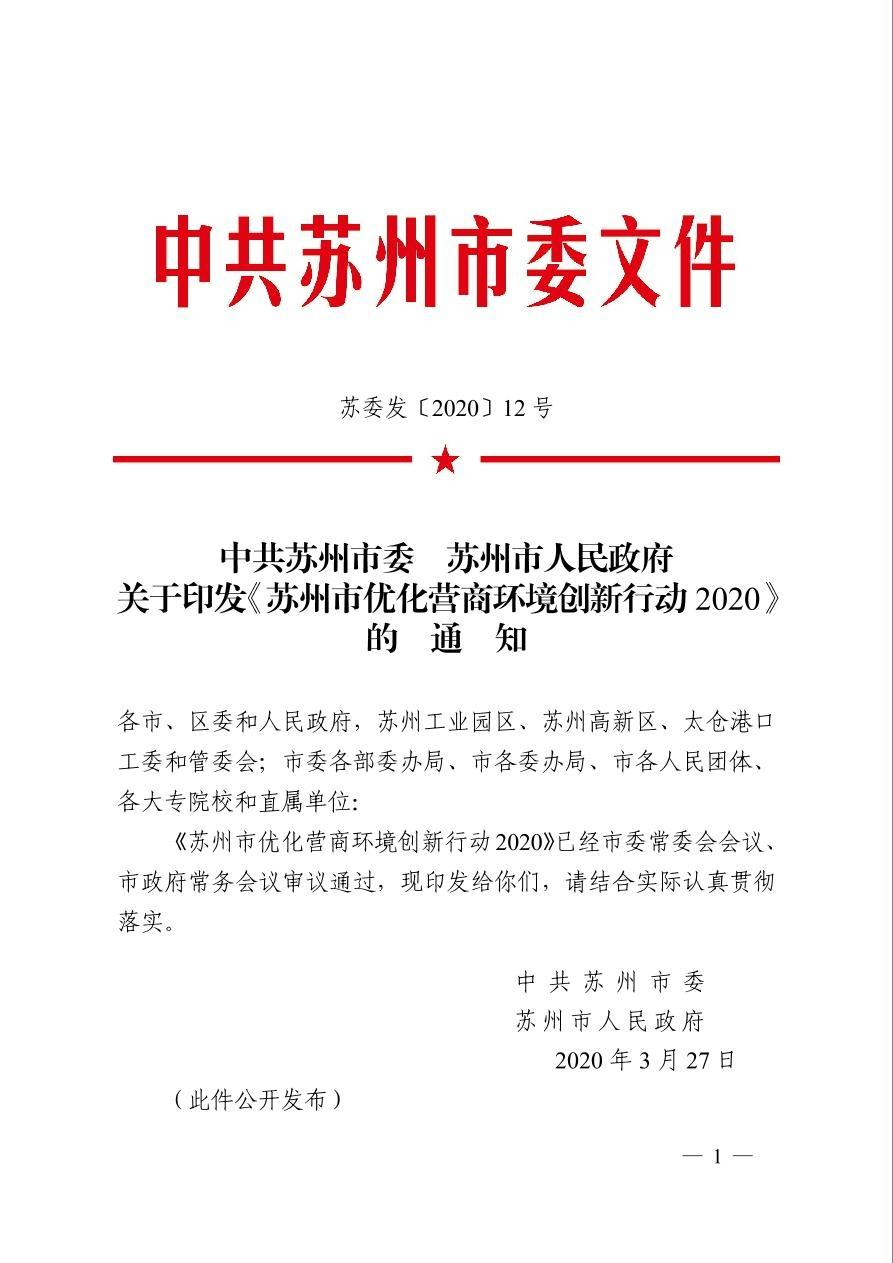 中共苏州市委文件

苏委发〔2020〕12号

中共苏州市委　苏州市人民政府
关于印发《苏州市优化营商环境创新行动2020》
的　通　知

各市、区委和人民政府，苏州工业园区、苏州高新区、太仓港口工委和管委会；市委各部委办局、市各委办局、市各人民团体、各大专院校和直属单位：

《苏州市优化营商环境创新行动2020》已经市委常委会会议、市政府常务会议审议通过，现印发给你们，请结合实际认真贯彻落实。

中共苏州市委
苏州市人民政府
2020年3月27日

（此件公开发布）

— 1 —